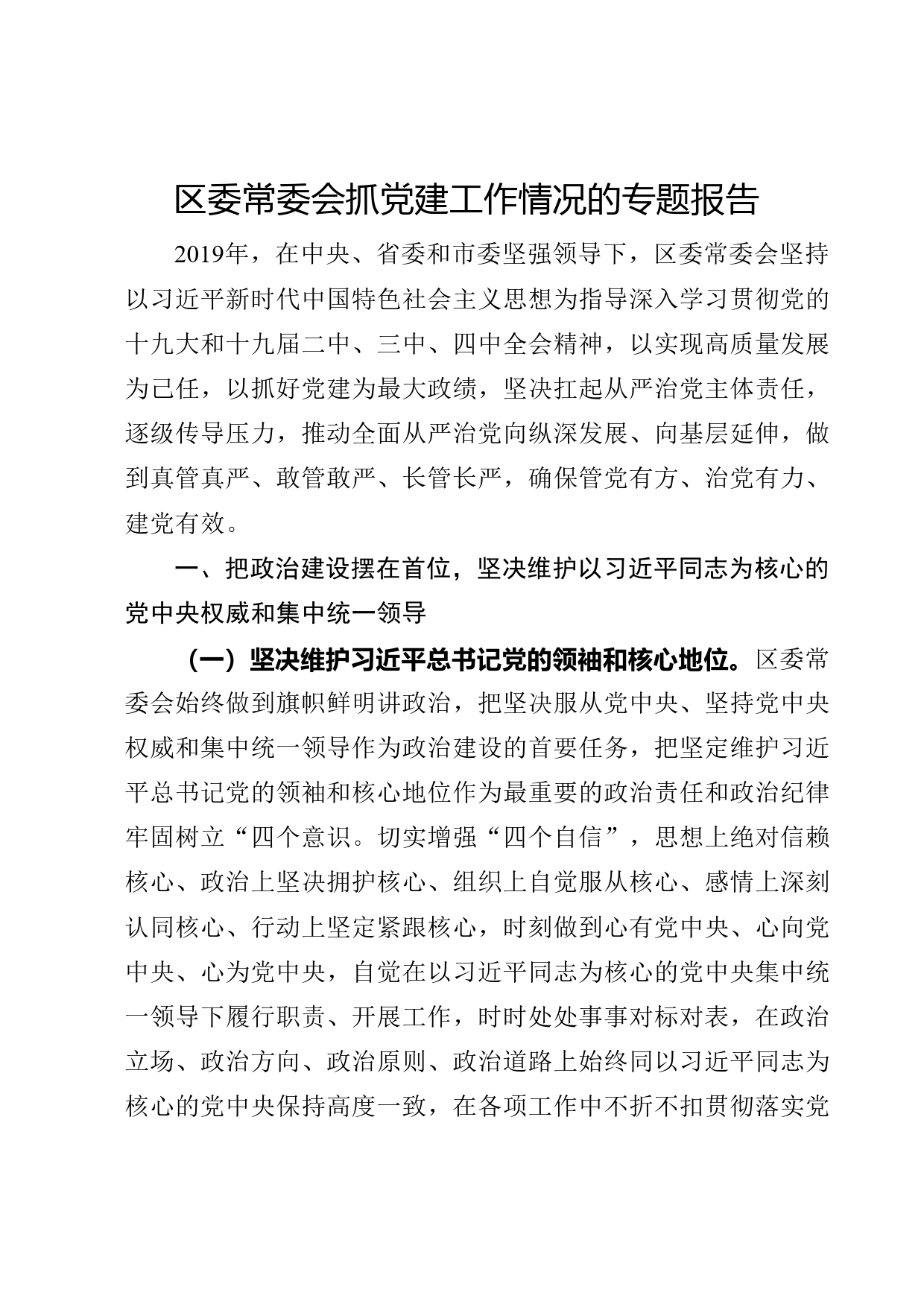 区委常委会抓党建工作情况的专题报告

2019年，在中央、省委和市委坚强领导下，区委常委会坚持以习近平新时代中国特色社会主义思想为指导深入学习贯彻党的十九大和十九届二中、三中、四中全会精神，以实现高质量发展为己任，以抓好党建为最大政绩，坚决扛起从严治党主体责任，逐级传导压力，推动全面从严治党向纵深发展、向基层延伸，做到真管真严、敢管敢严、长管长严，确保管党有方、治党有力、建党有效。

一、把政治建设摆在首位，坚决维护以习近平同志为核心的党中央权威和集中统一领导

（一）坚决维护习近平总书记党的领袖和核心地位。区委常委会始终做到旗帜鲜明讲政治，把坚决服从党中央、坚持党中央权威和集中统一领导作为政治建设的首要任务，把坚定维护习近平总书记党的领袖和核心地位作为最重要的政治责任和政治纪律牢固树立“四个意识。切实增强“四个自信”，思想上绝对信赖核心、政治上坚决拥护核心、组织上自觉服从核心、感情上深刻认同核心、行动上坚定紧跟核心，时刻做到心有党中央、心向党中央、心为党中央，自觉在以习近平同志为核心的党中央集中统一领导下履行职责、开展工作，时时处处事事对标对表，在政治立场、政治方向、政治原则、政治道路上始终同以习近平同志为核心的党中央保持高度一致，在各项工作中不折不扣贯彻落实党